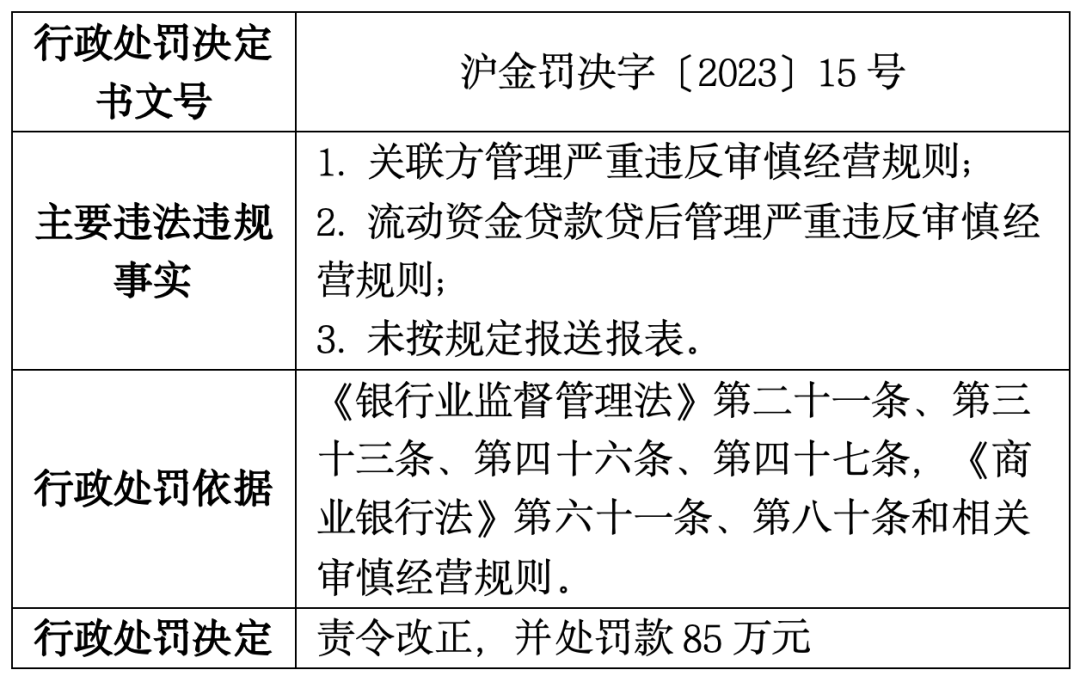 | 行政处罚决定书文号 | 沪金罚决字〔2023〕15 号 |
|---|---|
| 主要违法违规事实 | 1. 关联方管理严重违反审慎经营规则；<br>2. 流动资金贷款贷后管理严重违反审慎经营规则；<br>3. 未按规定报送报表。 |
| 行政处罚依据 | 《银行业监督管理法》第二十一条、第三十三条、第四十六条、第四十七条，《商业银行法》第六十一条、第八十条和相关审慎经营规则。 |
| 行政处罚决定 | 责令改正，并处罚款 85 万元 |